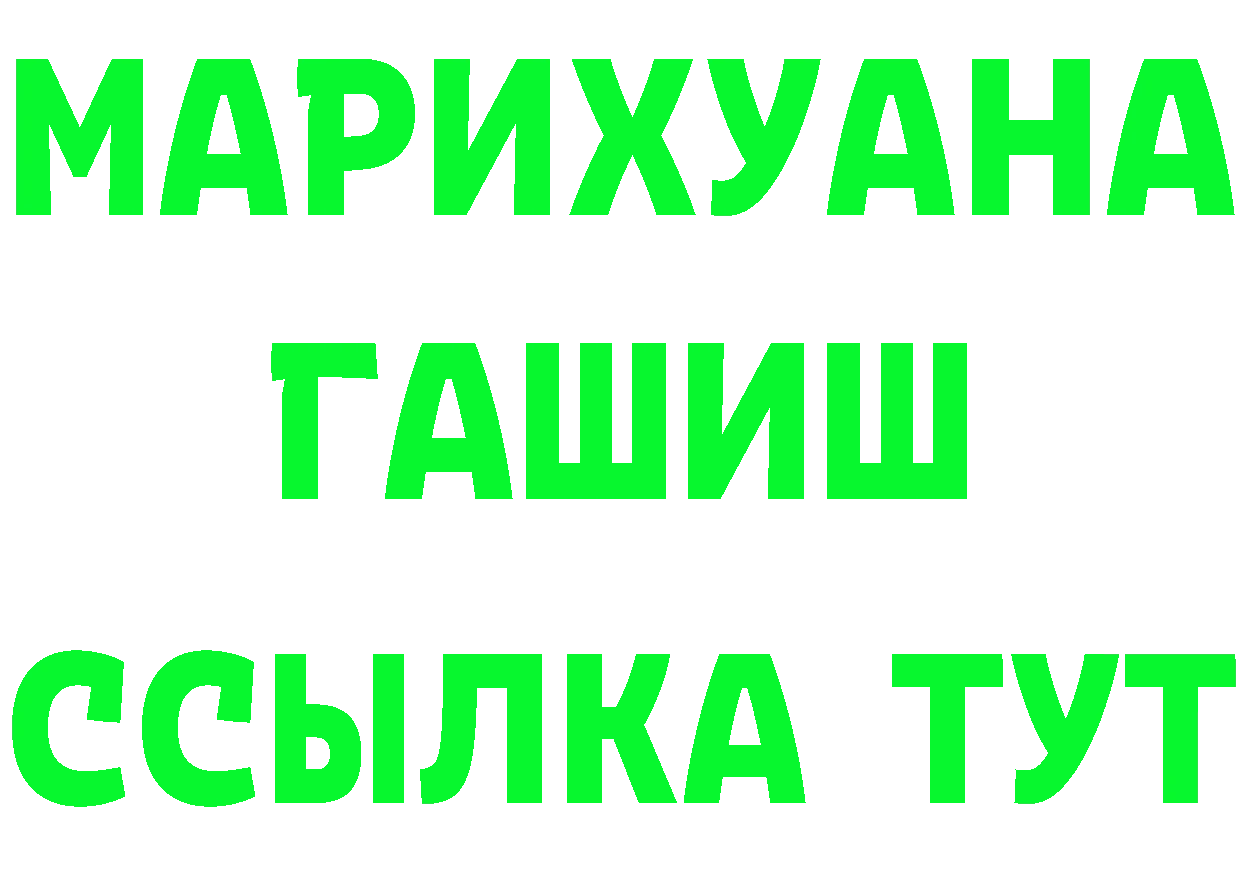 МАРИХУАНА
ГАШИШ
ССЫЛКА ТУТ